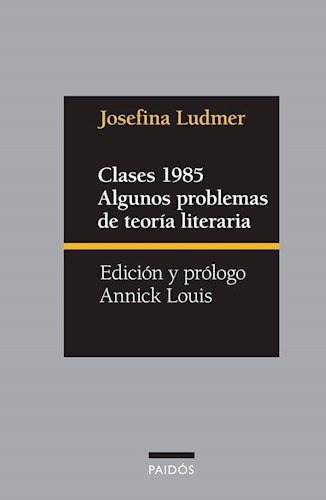 Josefina Ludmer

Clases 1985
Algunos problemas de teoría literaria

Edición y prólogo
Annick Louis

PAIDÓS